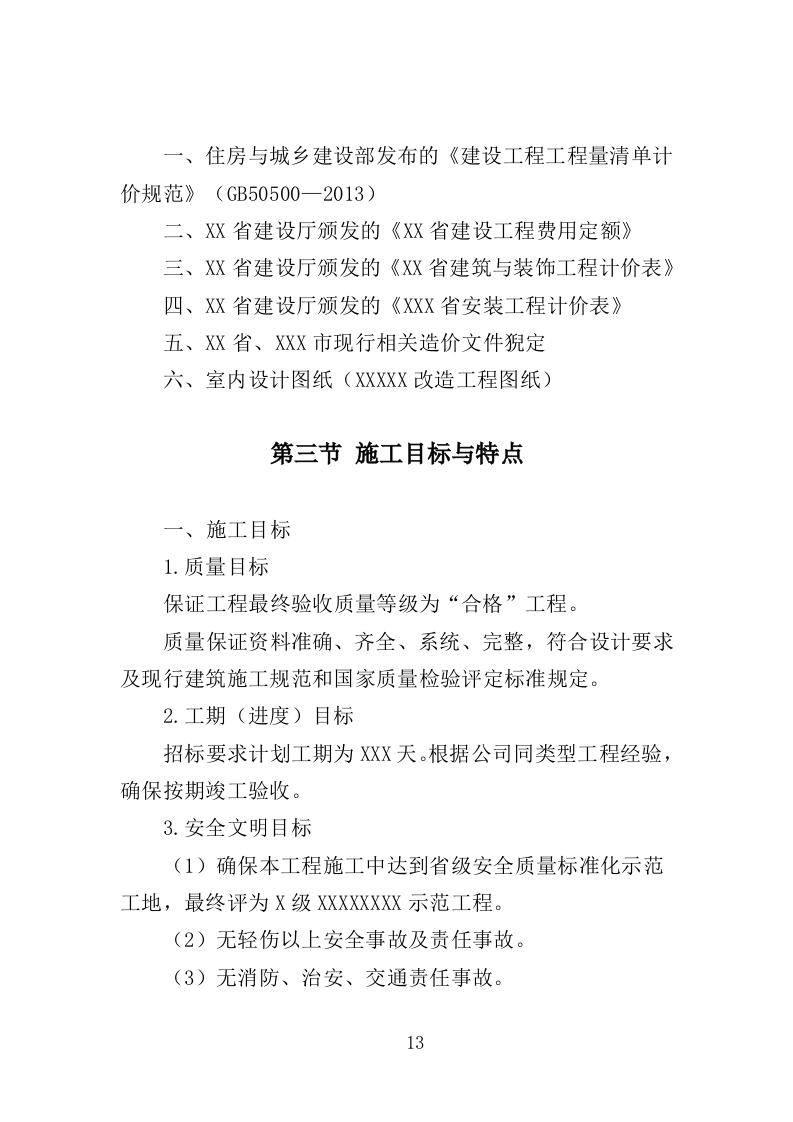 一、住房与城乡建设部发布的《建设工程工程量清单计价规范》（GB50500—2013）

二、XX 省建设厅颁发的《XX 省建设工程费用定额》

三、XX 省建设厅颁发的《XX 省建筑与装饰工程计价表》

四、XX 省建设厅颁发的《XXX 省安装工程计价表》

五、XX 省、XXX 市现行相关造价文件猊定

六、室内设计图纸（XXXXX 改造工程图纸）

第三节 施工目标与特点

一、施工目标

1.质量目标

保证工程最终验收质量等级为“合格”工程。

质量保证资料准确、齐全、系统、完整，符合设计要求及现行建筑施工规范和国家质量检验评定标准规定。

2.工期（进度）目标

招标要求计划工期为 XXX 天。根据公司同类型工程经验，确保按期竣工验收。

3.安全文明目标

（1）确保本工程施工中达到省级安全质量标准化示范工地，最终评为 X 级 XXXXXXXX 示范工程。

（2）无轻伤以上安全事故及责任事故。

（3）无消防、治安、交通责任事故。

13